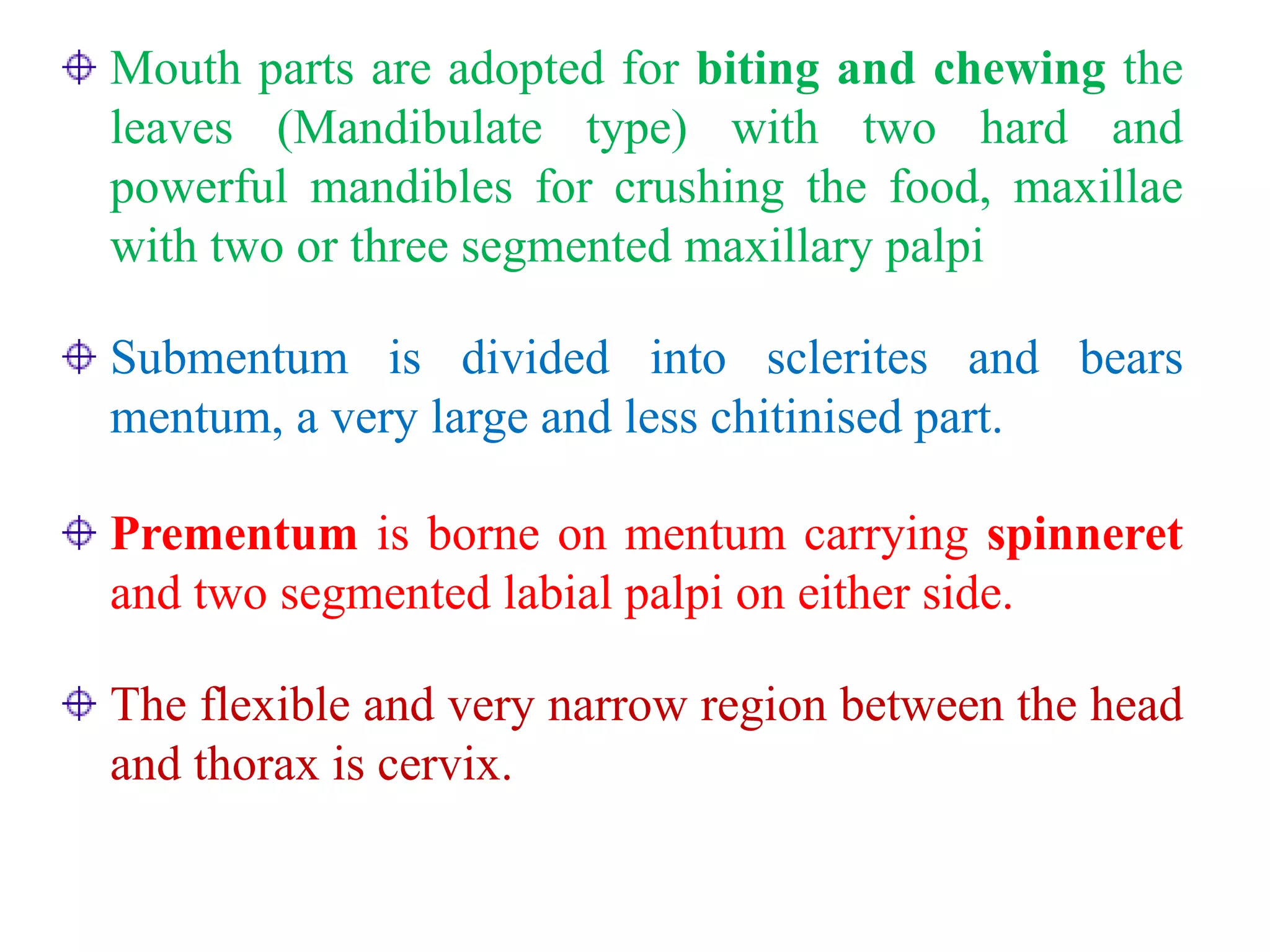 Mouth parts are adopted for biting and chewing the leaves (Mandibulate type) with two hard and powerful mandibles for crushing the food, maxillae with two or three segmented maxillary palpi

Submentum is divided into sclerites and bears mentum, a very large and less chitinised part.

Prementum is borne on mentum carrying spinneret and two segmented labial palpi on either side.

The flexible and very narrow region between the head and thorax is cervix.